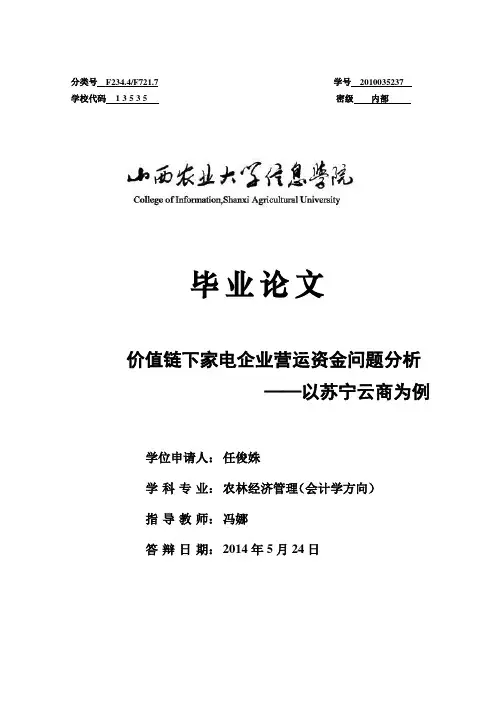 分类号 F234.4/F721.7　　　　学号 2010035237
学校代码 1 3 5 3 5　　　　密级 内部

山西农业大学信息学院
College of Information,Shanxi Agricultural University

毕业论文

价值链下家电企业营运资金问题分析
——以苏宁云商为例

学位申请人：任俊姝

学 科 专 业：农林经济管理（会计学方向）

指 导 教 师：冯娜

答 辩 日 期：2014 年 5 月 24 日